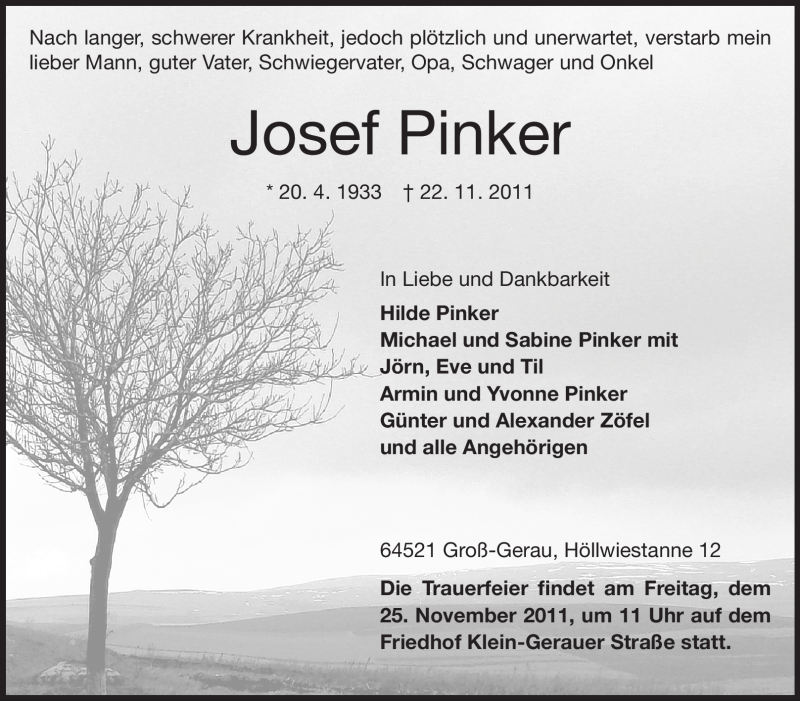 Nach langer, schwerer Krankheit, jedoch plötzlich und unerwartet, verstarb mein lieber Mann, guter Vater, Schwiegervater, Opa, Schwager und Onkel

Josef Pinker

* 20. 4. 1933 † 22. 11. 2011

In Liebe und Dankbarkeit

Hilde Pinker
Michael und Sabine Pinker mit
Jörn, Eve und Til
Armin und Yvonne Pinker
Günter und Alexander Zöfel
und alle Angehörigen

64521 Groß-Gerau, Höllwiestanne 12

Die Trauerfeier findet am Freitag, dem 25. November 2011, um 11 Uhr auf dem Friedhof Klein-Gerauer Straße statt.